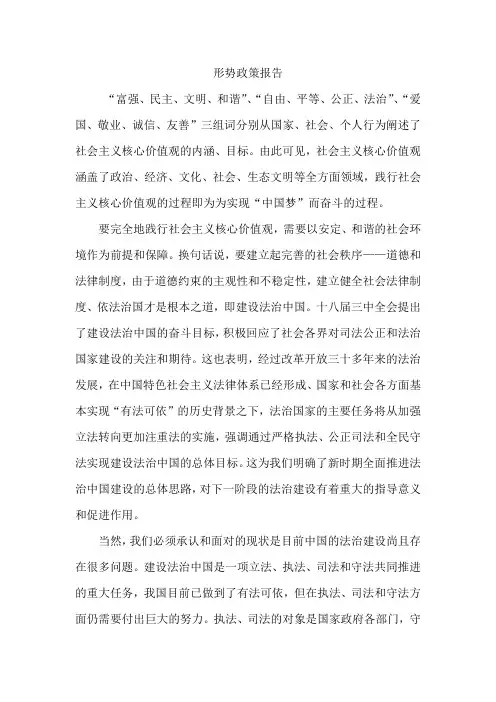 形势政策报告

“富强、民主、文明、和谐”、“自由、平等、公正、法治”、“爱国、敬业、诚信、友善”三组词分别从国家、社会、个人行为阐述了社会主义核心价值观的内涵、目标。由此可见，社会主义核心价值观涵盖了政治、经济、文化、社会、生态文明等全方面领域，践行社会主义核心价值观的过程即为为实现“中国梦”而奋斗的过程。

要完全地践行社会主义核心价值观，需要以安定、和谐的社会环境作为前提和保障。换句话说，要建立起完善的社会秩序——道德和法律制度，由于道德约束的主观性和不稳定性，建立健全社会法律制度、依法治国才是根本之道，即建设法治中国。十八届三中全会提出了建设法治中国的奋斗目标，积极回应了社会各界对司法公正和法治国家建设的关注和期待。这也表明，经过改革开放三十多年来的法治发展，在中国特色社会主义法律体系已经形成、国家和社会各方面基本实现“有法可依”的历史背景之下，法治国家的主要任务将从加强立法转向更加注重法的实施，强调通过严格执法、公正司法和全民守法实现建设法治中国的总体目标。这为我们明确了新时期全面推进法治中国建设的总体思路，对下一阶段的法治建设有着重大的指导意义和促进作用。

当然，我们必须承认和面对的现状是目前中国的法治建设尚且存在很多问题。建设法治中国是一项立法、执法、司法和守法共同推进的重大任务，我国目前已做到了有法可依，但在执法、司法和守法方面仍需要付出巨大的努力。执法、司法的对象是国家政府各部门，守